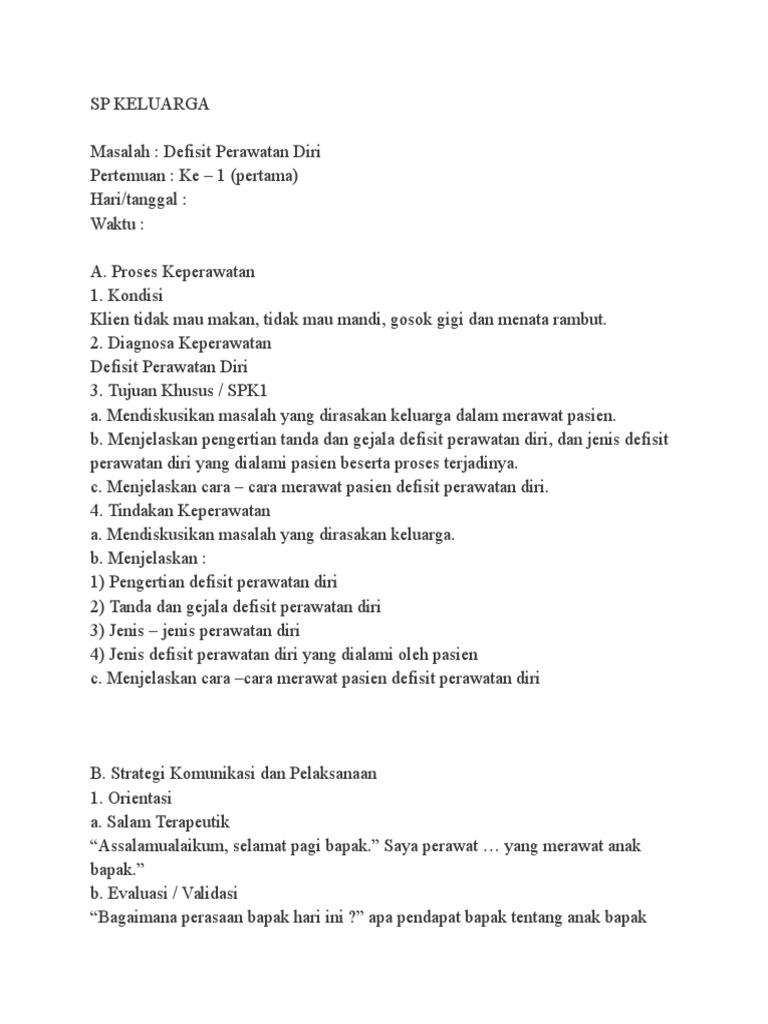 SP KELUARGA

Masalah : Defisit Perawatan Diri
Pertemuan : Ke – 1 (pertama)
Hari/tanggal :
Waktu :

A. Proses Keperawatan
1. Kondisi
Klien tidak mau makan, tidak mau mandi, gosok gigi dan menata rambut.
2. Diagnosa Keperawatan
Defisit Perawatan Diri
3. Tujuan Khusus / SPK1
a. Mendiskusikan masalah yang dirasakan keluarga dalam merawat pasien.
b. Menjelaskan pengertian tanda dan gejala defisit perawatan diri, dan jenis defisit perawatan diri yang dialami pasien beserta proses terjadinya.
c. Menjelaskan cara – cara merawat pasien defisit perawatan diri.
4. Tindakan Keperawatan
a. Mendiskusikan masalah yang dirasakan keluarga.
b. Menjelaskan :
1) Pengertian defisit perawatan diri
2) Tanda dan gejala defisit perawatan diri
3) Jenis – jenis perawatan diri
4) Jenis defisit perawatan diri yang dialami oleh pasien
c. Menjelaskan cara –cara merawat pasien defisit perawatan diri

B. Strategi Komunikasi dan Pelaksanaan
1. Orientasi
a. Salam Terapeutik
“Assalamualaikum, selamat pagi bapak.” Saya perawat … yang merawat anak bapak.”
b. Evaluasi / Validasi
“Bagaimana perasaan bapak hari ini ?” apa pendapat bapak tentang anak bapak